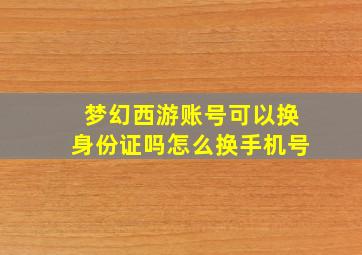 梦幻西游账号可以换身份证吗怎么换手机号